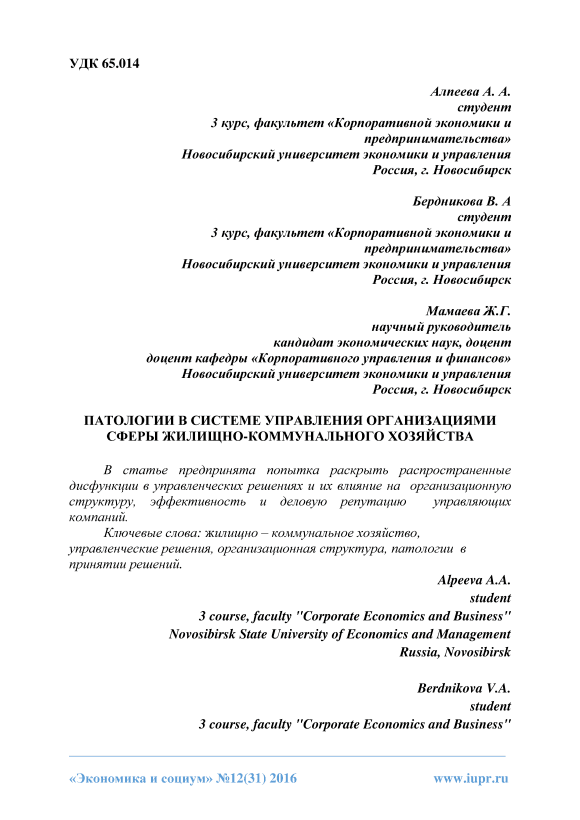 УДК 65.014

Алпеева А. А.
студент
3 курс, факультет «Корпоративной экономики и предпринимательства»
Новосибирский университет экономики и управления
Россия, г. Новосибирск

Бердникова В. А
студент
3 курс, факультет «Корпоративной экономики и предпринимательства»
Новосибирский университет экономики и управления
Россия, г. Новосибирск

Мамаева Ж.Г.
научный руководитель
кандидат экономических наук, доцент
доцент кафедры «Корпоративного управления и финансов»
Новосибирский университет экономики и управления
Россия, г. Новосибирск

ПАТОЛОГИИ В СИСТЕМЕ УПРАВЛЕНИЯ ОРГАНИЗАЦИЯМИ СФЕРЫ ЖИЛИЩНО-КОММУНАЛЬНОГО ХОЗЯЙСТВА

В статье предпринята попытка раскрыть распространенные дисфункции в управленческих решениях и их влияние на организационную структуру, эффективность и деловую репутацию управляющих компаний.

Ключевые слова: жилищно – коммунальное хозяйство, управленческие решения, организационная структура, патологии в принятии решений.

Alpeeva A.A.
student
3 course, faculty "Corporate Economics and Business"
Novosibirsk State University of Economics and Management
Russia, Novosibirsk

Berdnikova V.A.
student
3 course, faculty "Corporate Economics and Business"

«Экономика и социум» №12(31) 2016 www.iupr.ru